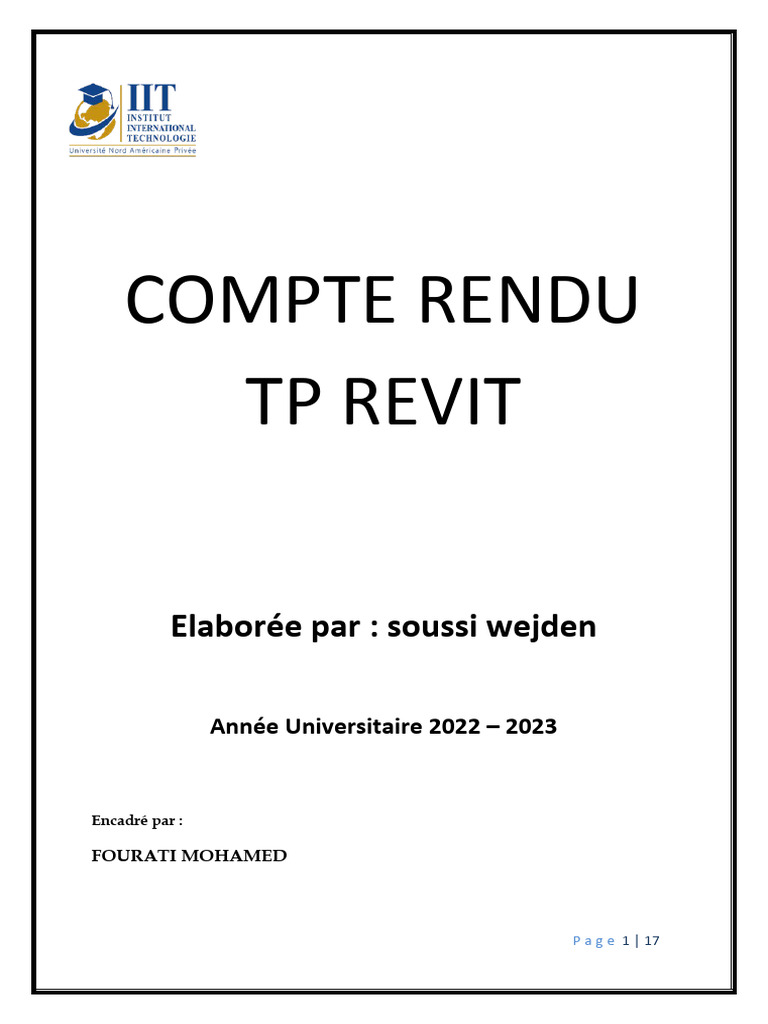 IIT
INSTITUT INTERNATIONAL TECHNOLOGIE
Université Nord Américaine Privée

COMPTE RENDU
TP REVIT

Elaborée par : soussi wejden

Année Universitaire 2022 – 2023

Encadré par :

FOURATI MOHAMED

Page 1 | 17